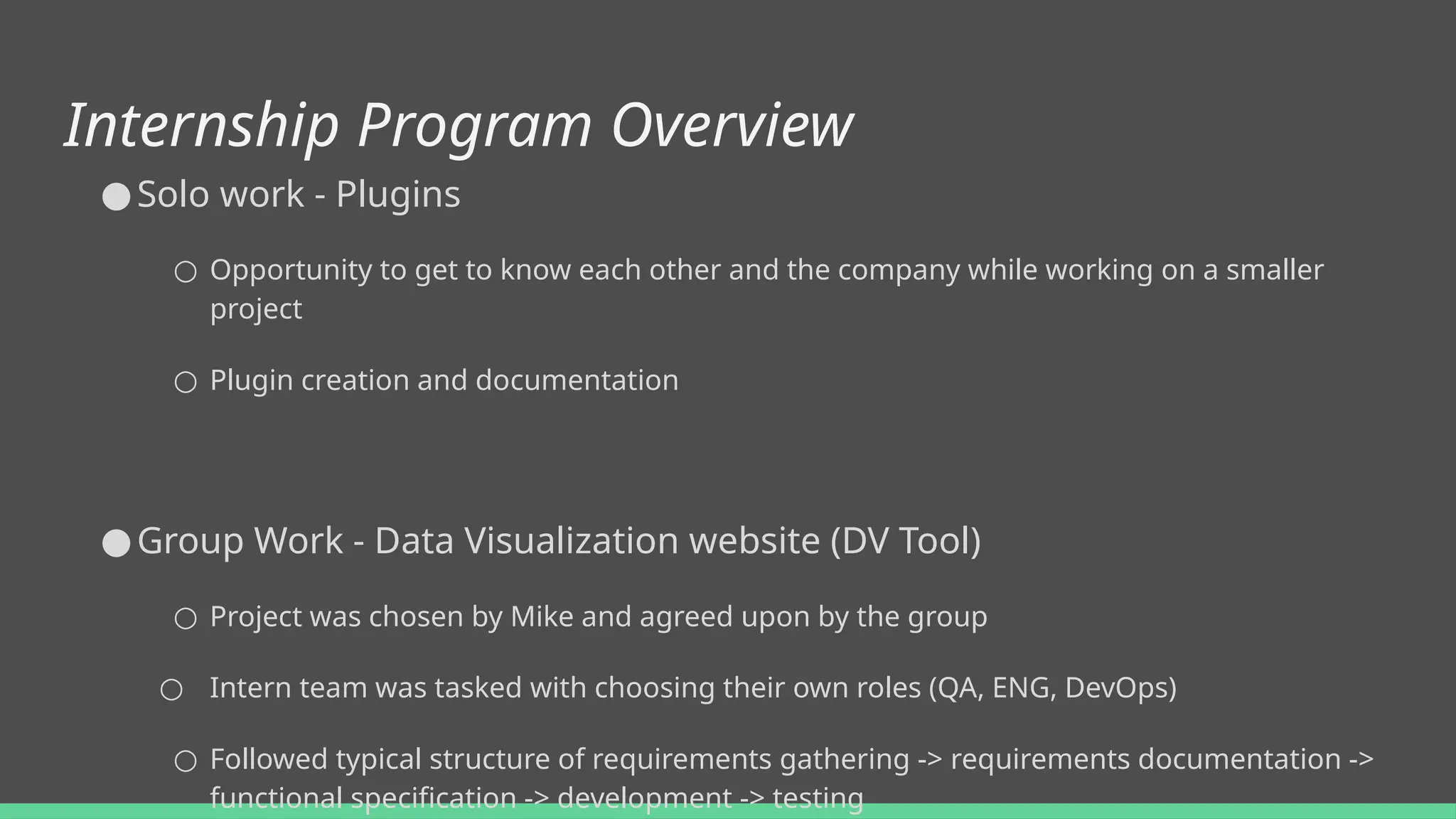 Internship Program Overview

● Solo work - Plugins

○ Opportunity to get to know each other and the company while working on a smaller project

○ Plugin creation and documentation

● Group Work - Data Visualization website (DV Tool)

○ Project was chosen by Mike and agreed upon by the group

○ Intern team was tasked with choosing their own roles (QA, ENG, DevOps)

○ Followed typical structure of requirements gathering -> requirements documentation -> functional specification -> development -> testing